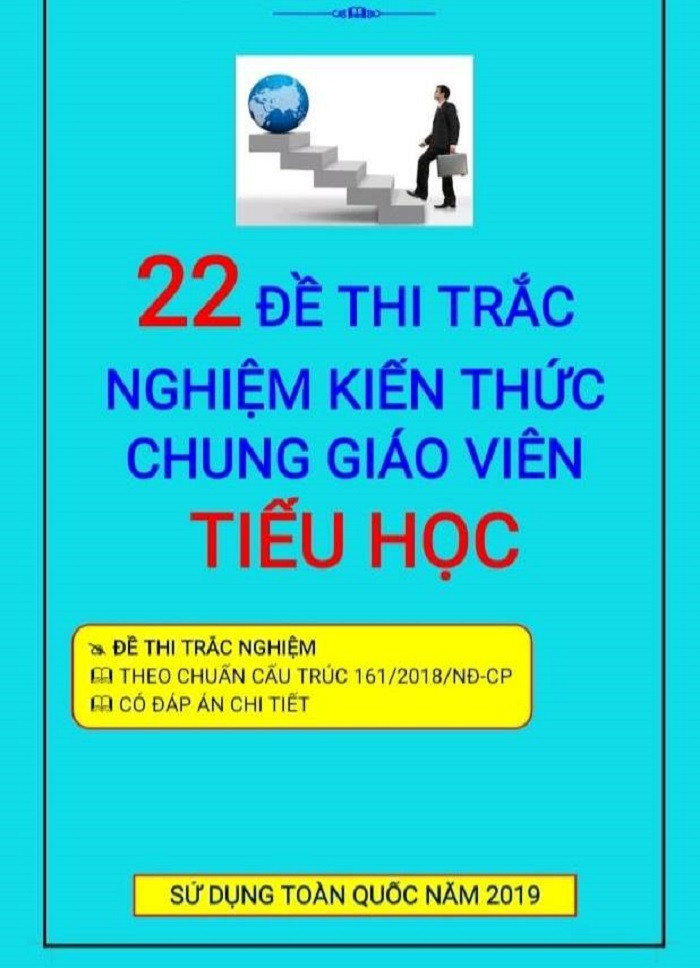 22 ĐỀ THI TRẮC NGHIỆM KIẾN THỨC CHUNG GIÁO VIÊN TIỂU HỌC

ĐỀ THI TRẮC NGHIỆM
THEO CHUẨN CẤU TRÚC 161/2018/NĐ-CP
CÓ ĐÁP ÁN CHI TIẾT

SỬ DỤNG TOÀN QUỐC NĂM 2019